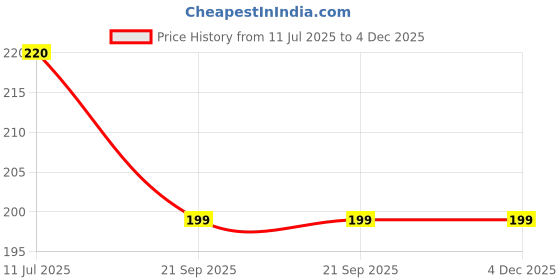 CheapestInIndia.com

Price History from 11 Jul 2025 to 4 Dec 2025

220
215
210
205
200
195

220
199
199
199

11 Jul 2025
21 Sep 2025
21 Sep 2025
4 Dec 2025